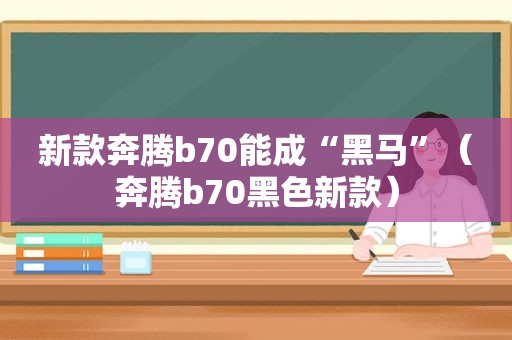 新款奔腾b70能成“黑马”（奔腾b70黑色新款）